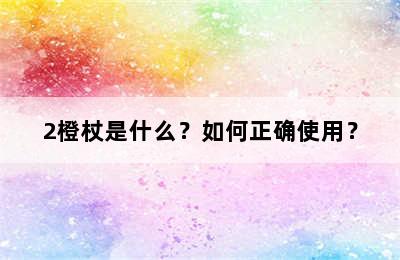 2橙杖是什么？如何正确使用？